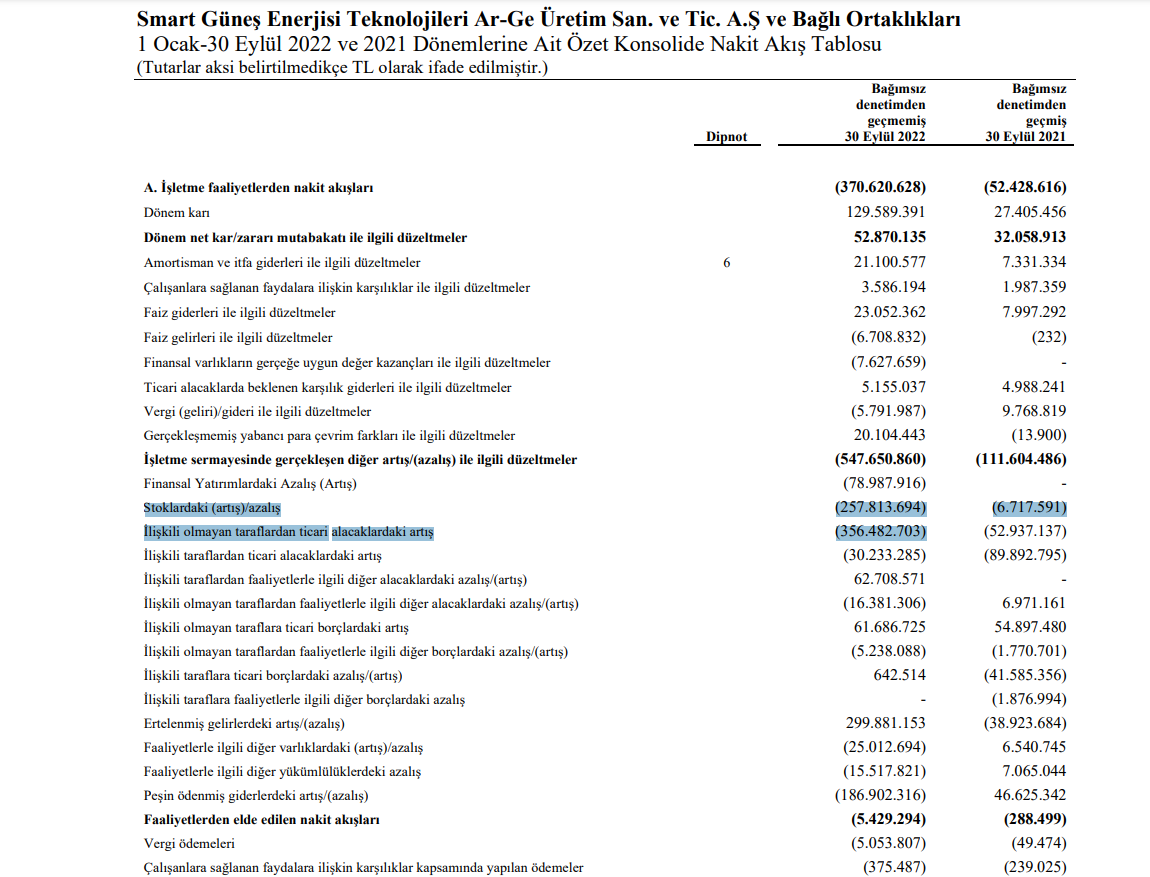 Smart Güneş Enerjisi Teknolojileri Ar-Ge Üretim San. ve Tic. A.Ş ve Bağlı Ortaklıkları
1 Ocak-30 Eylül 2022 ve 2021 Dönemlerine Ait Özet Konsolide Nakit Akış Tablosu
(Tutarlar aksi belirtilmedikçe TL olarak ifade edilmiştir.)

| | Dipnot | Bağımsız denetimden geçmemiş 30 Eylül 2022 | Bağımsız denetimden geçmiş 30 Eylül 2021 |
|---|---|---|---|
| A. İşletme faaliyetlerden nakit akışları | | (370.620.628) | (52.428.616) |
| Dönem karı | | 129.589.391 | 27.405.456 |
| Dönem net kar/zararı mutabakatı ile ilgili düzeltmeler | | 52.870.135 | 32.058.913 |
| Amortisman ve itfa giderleri ile ilgili düzeltmeler | 6 | 21.100.577 | 7.331.334 |
| Çalışanlara sağlanan faydalara ilişkin karşılıklar ile ilgili düzeltmeler | | 3.586.194 | 1.987.359 |
| Faiz giderleri ile ilgili düzeltmeler | | 23.052.362 | 7.997.292 |
| Faiz gelirleri ile ilgili düzeltmeler | | (6.708.832) | (232) |
| Finansal varlıkların gerçeğe uygun değer kazançları ile ilgili düzeltmeler | | (7.627.659) | - |
| Ticari alacaklarda beklenen karşılık giderleri ile ilgili düzeltmeler | | 5.155.037 | 4.988.241 |
| Vergi (geliri)/gideri ile ilgili düzeltmeler | | (5.791.987) | 9.768.819 |
| Gerçekleşmemiş yabancı para çevrim farkları ile ilgili düzeltmeler | | 20.104.443 | (13.900) |
| İşletme sermayesinde gerçekleşen diğer artış/(azalış) ile ilgili düzeltmeler | | (547.650.860) | (111.604.486) |
| Finansal Yatırımlardaki Azalış (Artış) | | (78.987.916) | - |
| Stoklardaki (artış)/azalış | | (257.813.694) | (6.717.591) |
| İlişkili olmayan taraflardan ticari alacaklardaki artış | | (356.482.703) | (52.937.137) |
| İlişkili taraflardan ticari alacaklardaki artış | | (30.233.285) | (89.892.795) |
| İlişkili taraflardan faaliyetlerle ilgili diğer alacaklardaki azalış/(artış) | | 62.708.571 | - |
| İlişkili olmayan taraflardan faaliyetlerle ilgili diğer alacaklardaki azalış/(artış) | | (16.381.306) | 6.971.161 |
| İlişkili olmayan taraflara ticari borçlardaki artış | | 61.686.725 | 54.897.480 |
| İlişkili olmayan taraflardan faaliyetlerle ilgili diğer borçlardaki azalış/(artış) | | (5.238.088) | (1.770.701) |
| İlişkili taraflara ticari borçlardaki azalış/(artış) | | 642.514 | (41.585.356) |
| İlişkili taraflara faaliyetlerle ilgili diğer borçlardaki azalış | | - | (1.876.994) |
| Ertelenmiş gelirlerdeki artış/(azalış) | | 299.881.153 | (38.923.684) |
| Faaliyetlerle ilgili diğer varlıklardaki (artış)/azalış | | (25.012.694) | 6.540.745 |
| Faaliyetlerle ilgili diğer yükümlülüklerdeki azalış | | (15.517.821) | 7.065.044 |
| Peşin ödenmiş giderlerdeki artış/(azalış) | | (186.902.316) | 46.625.342 |
| Faaliyetlerden elde edilen nakit akışları | | (5.429.294) | (288.499) |
| Vergi ödemeleri | | (5.053.807) | (49.474) |
| Çalışanlara sağlanan faydalara ilişkin karşılıklar kapsamında yapılan ödemeler | | (375.487) | (239.025) |